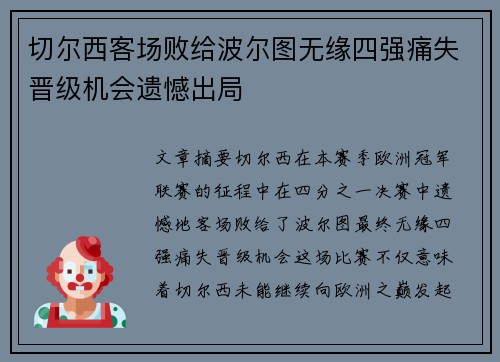 切尔西客场败给波尔图无缘四强痛失晋级机会遗憾出局

文章摘要切尔西在本赛季欧洲冠军联赛的征程中在四分之一决赛中遗憾地客场败给了波尔图最终无缘四强痛失晋级机会这场比赛不仅意味着切尔西未能继续向欧洲之巅发起